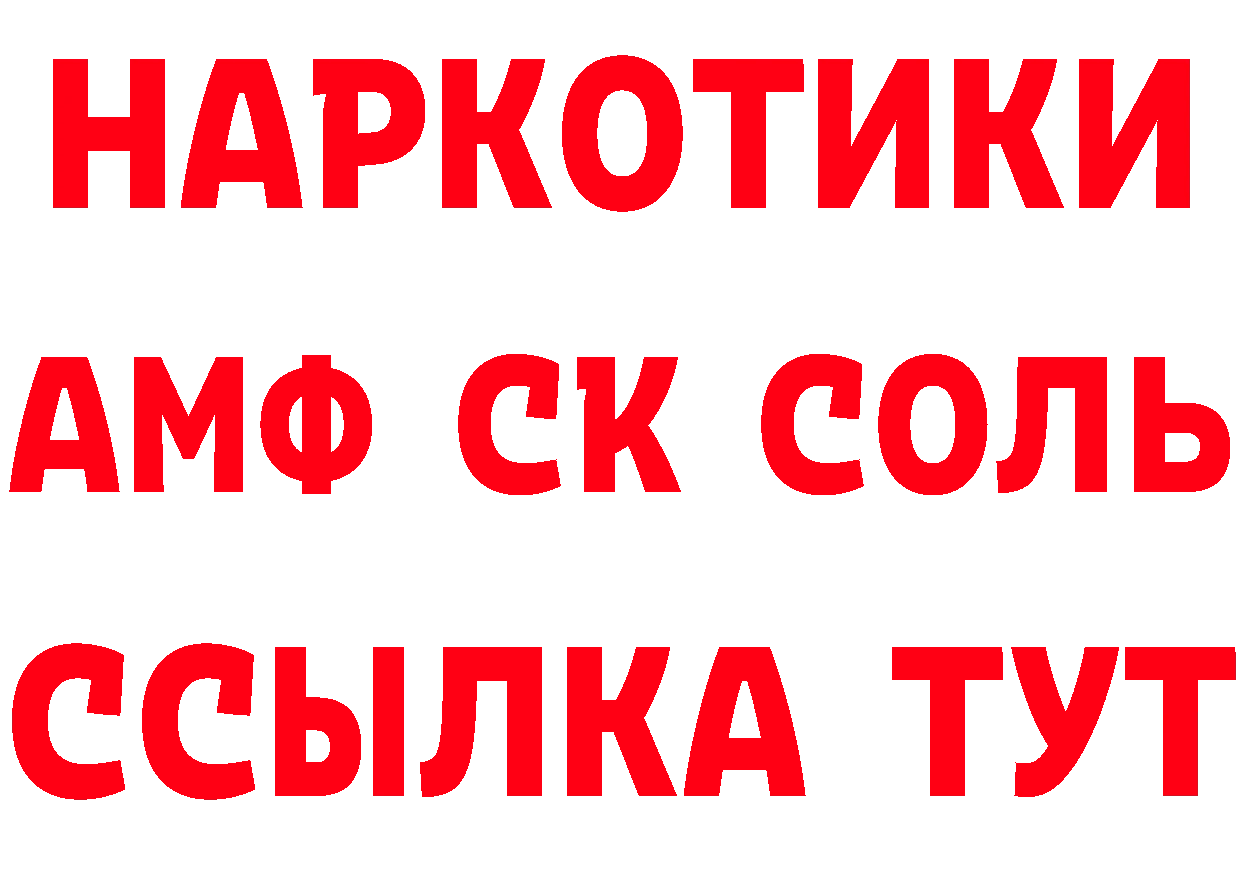 НАРКОТИКИ

АМФ СК СОЛЬ

ССЫЛКА ТУТ